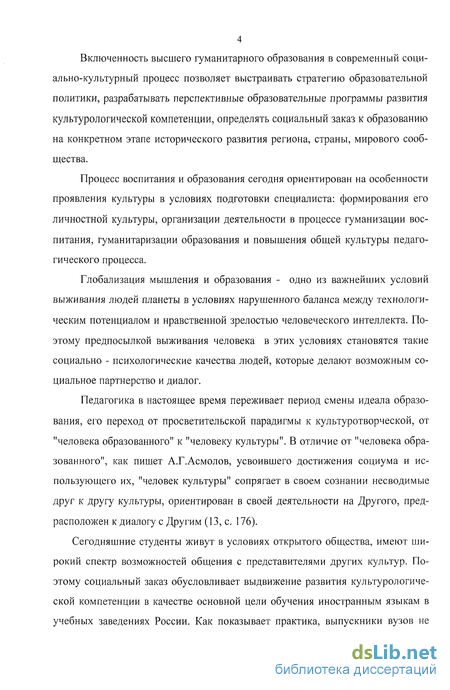 4

Включенность высшего гуманитарного образования в современный социально-культурный процесс позволяет выстраивать стратегию образовательной политики, разрабатывать перспективные образовательные программы развития культурологической компетенции, определять социальный заказ к образованию на конкретном этапе исторического развития региона, страны, мирового сообщества.

Процесс воспитания и образования сегодня ориентирован на особенности проявления культуры в условиях подготовки специалиста: формирования его личностной культуры, организации деятельности в процессе гуманизации воспитания, гуманитаризации образования и повышения общей культуры педагогического процесса.

Глобализация мышления и образования - одно из важнейших условий выживания людей планеты в условиях нарушенного баланса между технологическим потенциалом и нравственной зрелостью человеческого интеллекта. Поэтому предпосылкой выживания человека в этих условиях становятся такие социально - психологические качества людей, которые делают возможным социальное партнерство и диалог.

Педагогика в настоящее время переживает период смены идеала образования, его переход от просветительской парадигмы к культуротворческой, от "человека образованного" к "человеку культуры". В отличие от "человека образованного", как пишет А.Г.Асмолов, усвоившего достижения социума и использующего их, "человек культуры" сопрягает в своем сознании несводимые друг к другу культуры, ориентирован в своей деятельности на Другого, предрасположен к диалогу с Другим (13, с. 176).

Сегодняшние студенты живут в условиях открытого общества, имеют широкий спектр возможностей общения с представителями других культур. Поэтому социальный заказ обусловливает выдвижение развития культурологической компетенции в качестве основной цели обучения иностранным языкам в учебных заведениях России. Как показывает практика, выпускники вузов не

dsLib.net
библиотека диссертаций